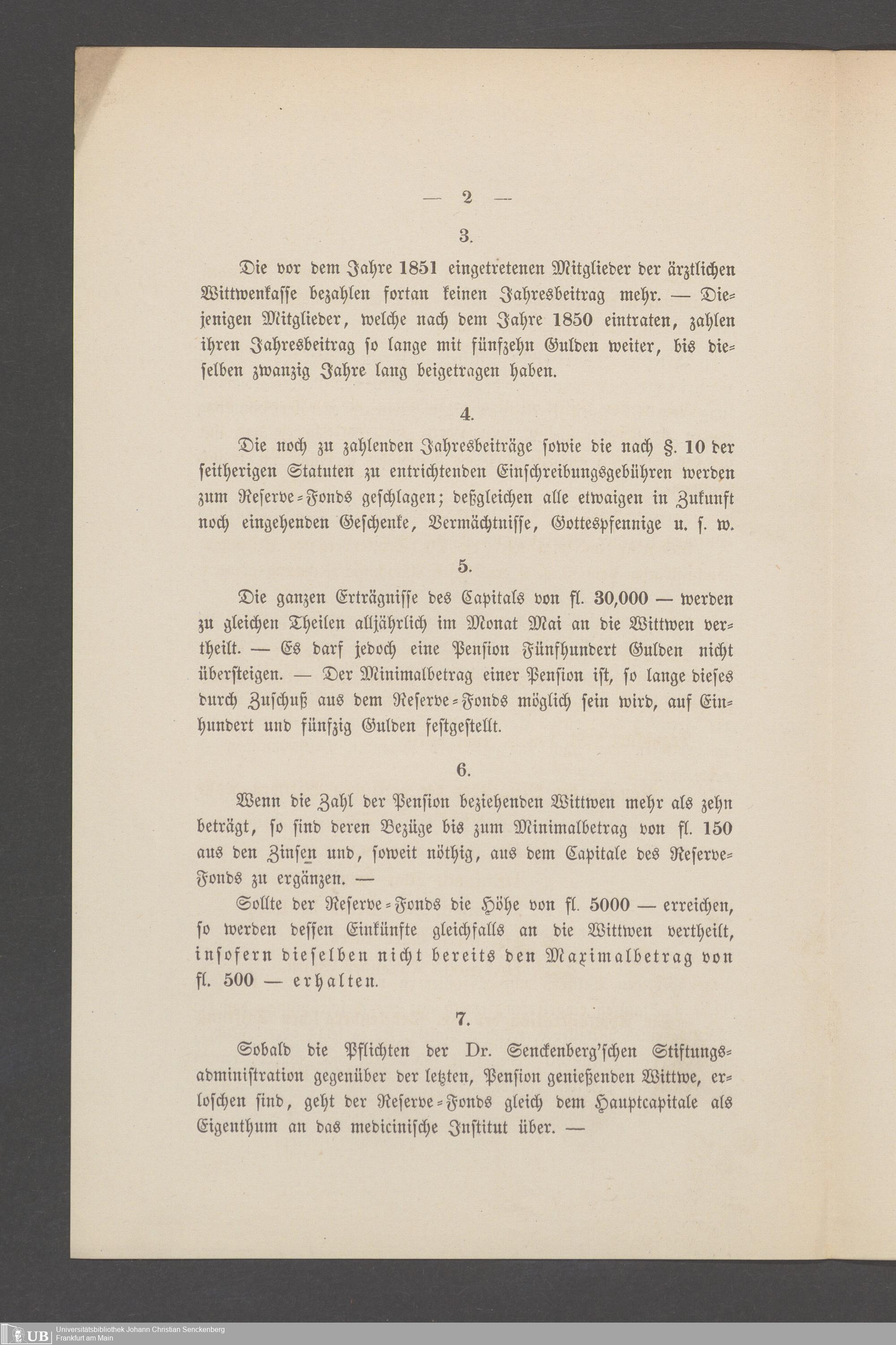 — 2 —

3.

Die vor dem Jahre 1851 eingetretenen Mitglieder der ärztlichen Wittwenkasse bezahlen fortan keinen Jahresbeitrag mehr. — Diejenigen Mitglieder, welche nach dem Jahre 1850 eintraten, zahlen ihren Jahresbeitrag so lange mit fünfzehn Gulden weiter, bis dieselben zwanzig Jahre lang beigetragen haben.

4.

Die noch zu zahlenden Jahresbeiträge sowie die nach §. 10 der seitherigen Statuten zu entrichtenden Einschreibungsgebühren werden zum Reserve-Fonds geschlagen; deßgleichen alle etwaigen in Zukunft noch eingehenden Geschenke, Vermächtnisse, Gottespfennige u. s. w.

5.

Die ganzen Erträgnisse des Capitals von fl. 30,000 — werden zu gleichen Theilen alljährlich im Monat Mai an die Wittwen vertheilt. — Es darf jedoch eine Pension Fünfhundert Gulden nicht übersteigen. — Der Minimalbetrag einer Pension ist, so lange dieses durch Zuschuß aus dem Reserve-Fonds möglich sein wird, auf Einhundert und fünfzig Gulden festgestellt.

6.

Wenn die Zahl der Pension beziehenden Wittwen mehr als zehn beträgt, so sind deren Bezüge bis zum Minimalbetrag von fl. 150 aus den Zinsen und, soweit nöthig, aus dem Capitale des Reserve-Fonds zu ergänzen. —

Sollte der Reserve-Fonds die Höhe von fl. 5000 — erreichen, so werden dessen Einkünfte gleichfalls an die Wittwen vertheilt, insofern dieselben nicht bereits den Maximalbetrag von fl. 500 — erhalten.

7.

Sobald die Pflichten der Dr. Senckenberg'schen Stiftungsadministration gegenüber der letzten, Pension genießenden Wittwe, erloschen sind, geht der Reserve-Fonds gleich dem Hauptcapitale als Eigenthum an das medicinische Institut über. —

UB Universitätsbibliothek Johann Christian Senckenberg Frankfurt am Main